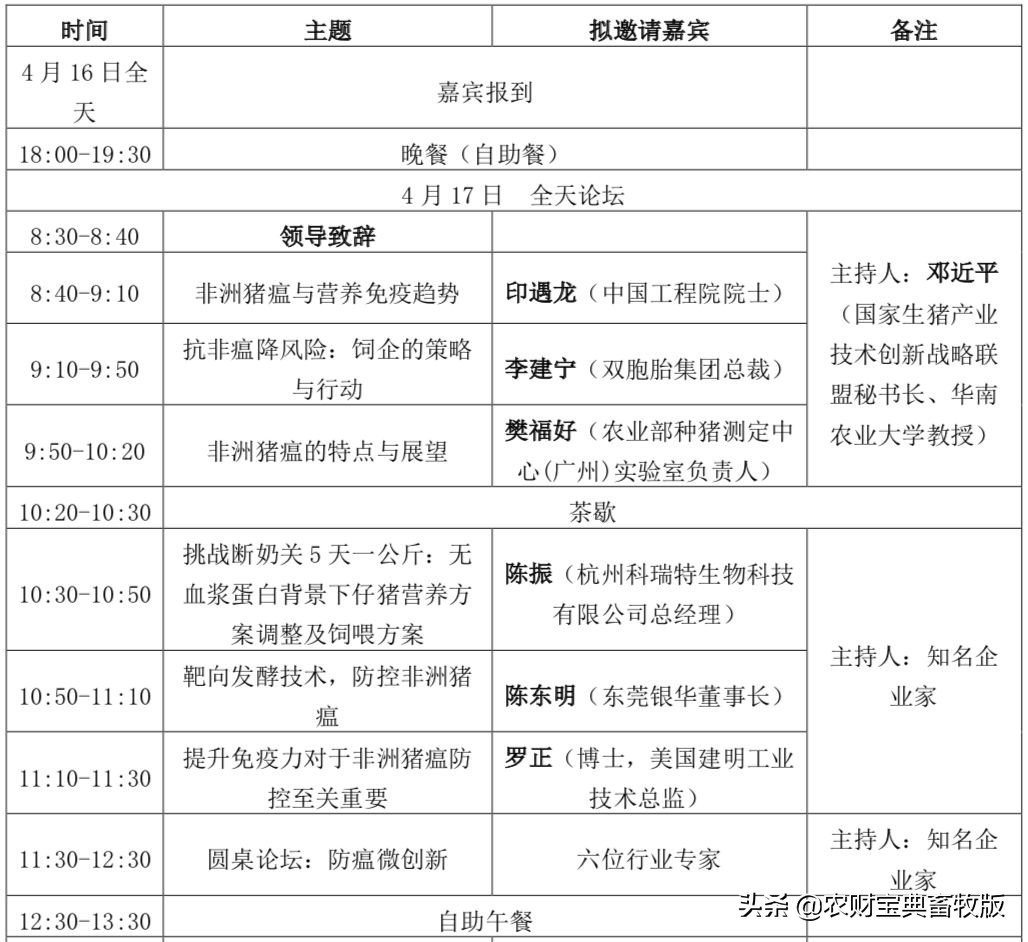 | 时间 | 主题 | 拟邀请嘉宾 | 备注 |
|---|---|---|---|
| 4月16日全天 | 嘉宾报到 | | |
| 18:00-19:30 | 晚餐（自助餐） | | |
| 4月17日　全天论坛 | | | |
| 8:30-8:40 | 领导致辞 | | 主持人：邓近平（国家生猪产业技术创新战略联盟秘书长、华南农业大学教授） |
| 8:40-9:10 | 非洲猪瘟与营养免疫趋势 | 印遇龙（中国工程院院士） | |
| 9:10-9:50 | 抗非瘟降风险：饲企的策略与行动 | 李建宁（双胞胎集团总裁） | |
| 9:50-10:20 | 非洲猪瘟的特点与展望 | 樊福好（农业部种猪测定中心(广州)实验室负责人） | |
| 10:20-10:30 | 茶歇 | | |
| 10:30-10:50 | 挑战断奶关5天一公斤：无血浆蛋白背景下仔猪营养方案调整及饲喂方案 | 陈振（杭州科瑞特生物科技有限公司总经理） | 主持人：知名企业家 |
| 10:50-11:10 | 靶向发酵技术，防控非洲猪瘟 | 陈东明（东莞银华董事长） | |
| 11:10-11:30 | 提升免疫力对于非洲猪瘟防控至关重要 | 罗正（博士，美国建明工业技术总监） | |
| 11:30-12:30 | 圆桌论坛：防瘟微创新 | 六位行业专家 | 主持人：知名企业家 |
| 12:30-13:30 | 自助午餐 | | |

头条 @农财宝典畜牧版